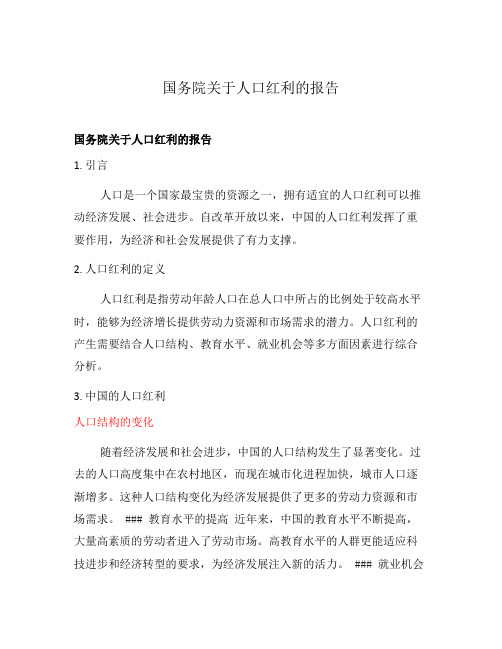 国务院关于人口红利的报告

国务院关于人口红利的报告

1. 引言

人口是一个国家最宝贵的资源之一，拥有适宜的人口红利可以推动经济发展、社会进步。自改革开放以来，中国的人口红利发挥了重要作用，为经济和社会发展提供了有力支撑。

2. 人口红利的定义

人口红利是指劳动年龄人口在总人口中所占的比例处于较高水平时，能够为经济增长提供劳动力资源和市场需求的潜力。人口红利的产生需要结合人口结构、教育水平、就业机会等多方面因素进行综合分析。

3. 中国的人口红利

人口结构的变化

随着经济发展和社会进步，中国的人口结构发生了显著变化。过去的人口高度集中在农村地区，而现在城市化进程加快，城市人口逐渐增多。这种人口结构变化为经济发展提供了更多的劳动力资源和市场需求。 ### 教育水平的提高 近年来，中国的教育水平不断提高，大量高素质的劳动者进入了劳动市场。高教育水平的人群更能适应科技进步和经济转型的要求，为经济发展注入新的活力。 ### 就业机会